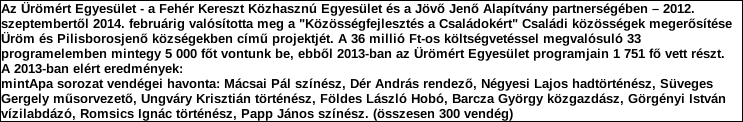 Az Ürömért Egyesület - a Fehér Kereszt Közhasznú Egyesület és a Jövő Jenő Alapítvány partnerségében – 2012. szeptembertől 2014. februárig valósította meg a "Közösségfejlesztés a Családokért" Családi közösségek megerősítése Üröm és Pilisborosjenő községekben című projektjét. A 36 millió Ft-os költségvetéssel megvalósuló 33 programelemben mintegy 5 000 főt vontunk be, ebből 2013-ban az Ürömért Egyesület programjain 1 751 fő vett részt.
A 2013-ban elért eredmények:
mintApa sorozat vendégei havonta: Mácsai Pál színész, Dér András rendező, Négyesi Lajos hadtörténész, Süveges Gergely műsorvezető, Ungváry Krisztián történész, Földes László Hobó, Barcza György közgazdász, Görgényi István vízilabdázó, Romsics Ignác történész, Papp János színész. (összesen 300 vendég)